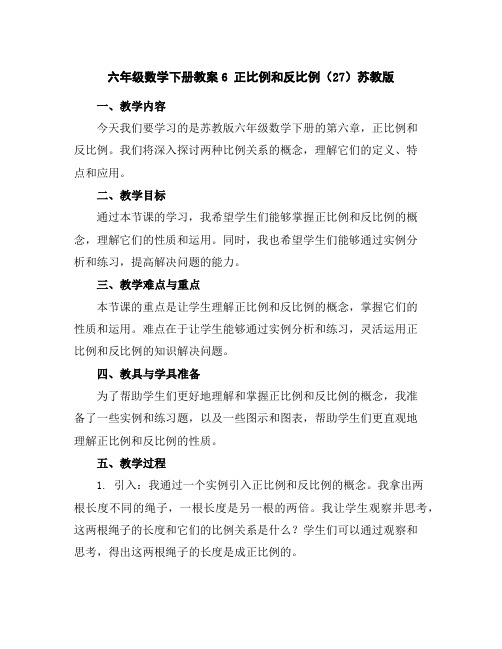 六年级数学下册教案 6 正比例和反比例（27）苏教版

一、教学内容

今天我们要学习的是苏教版六年级数学下册的第六章，正比例和反比例。我们将深入探讨两种比例关系的概念，理解它们的定义、特点和应用。

二、教学目标

通过本节课的学习，我希望学生们能够掌握正比例和反比例的概念，理解它们的性质和运用。同时，我也希望学生们能够通过实例分析和练习，提高解决问题的能力。

三、教学难点与重点

本节课的重点是让学生理解正比例和反比例的概念，掌握它们的性质和运用。难点在于让学生能够通过实例分析和练习，灵活运用正比例和反比例的知识解决问题。

四、教具与学具准备

为了帮助学生们更好地理解和掌握正比例和反比例的概念，我准备了一些实例和练习题，以及一些图示和图表，帮助学生们更直观地理解正比例和反比例的性质。

五、教学过程

1. 引入：我通过一个实例引入正比例和反比例的概念。我拿出两根长度不同的绳子，一根长度是另一根的两倍。我让学生观察并思考，这两根绳子的长度和它们的比例关系是什么？学生们可以通过观察和思考，得出这两根绳子的长度是成正比例的。